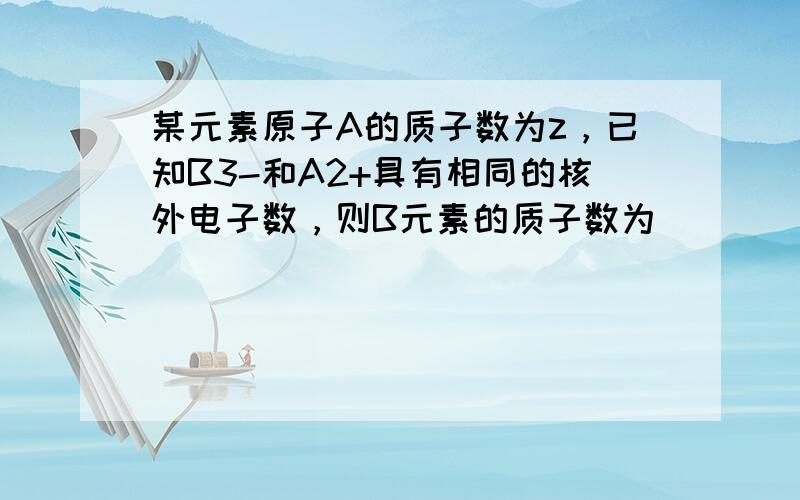 某元素原子A的质子数为z，已知B3-和A2+具有相同的核外电子数，则B元素的质子数为